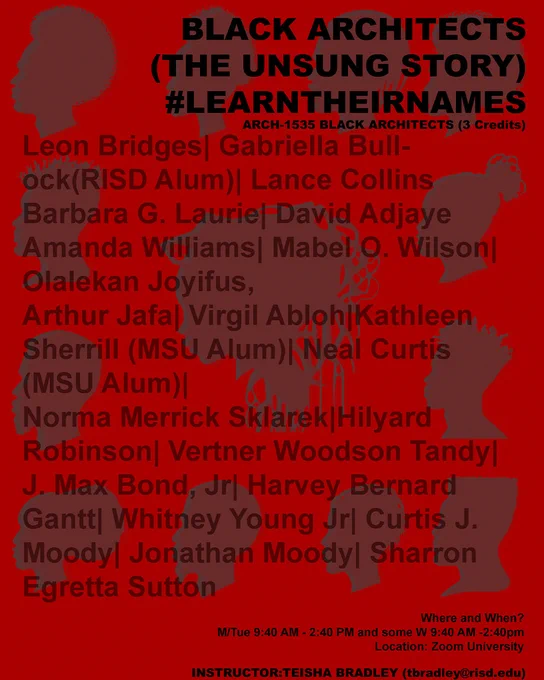 BLACK ARCHITECTS
(THE UNSUNG STORY)
#LEARNTHEIRNAMES
ARCH-1535 BLACK ARCHITECTS (3 Credits)

Leon Bridges| Gabriella Bullock(RISD Alum)| Lance Collins Barbara G. Laurie| David Adjaye Amanda Williams| Mabel O. Wilson| Olalekan Joyifus, Arthur Jafa| Virgil Abloh|Kathleen Sherrill (MSU Alum)| Neal Curtis (MSU Alum)| Norma Merrick Sklarek|Hilyard Robinson| Vertner Woodson Tandy| J. Max Bond, Jr| Harvey Bernard Gantt| Whitney Young Jr| Curtis J. Moody| Jonathan Moody| Sharron Egretta Sutton

Where and When?
M/Tue 9:40 AM - 2:40 PM and some W 9:40 AM -2:40pm
Location: Zoom University

INSTRUCTOR:TEISHA BRADLEY (tbradley@risd.edu)